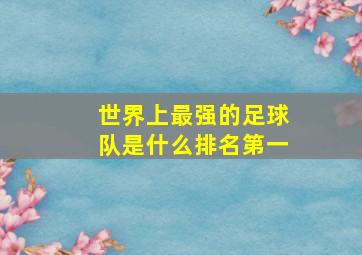 世界上最强的足球队是什么排名第一